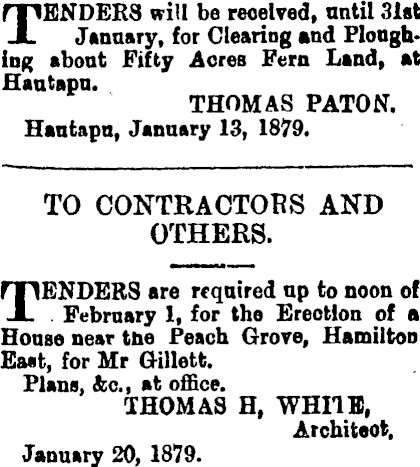 TENDERS will be received, until 31st January, for Clearing and Ploughing about Fifty Acres Fern Land, at Hautapu.

THOMAS PATON.

Hautapu, January 13, 1879.

TO CONTRACTORS AND OTHERS.

TENDERS are required up to noon of February 1, for the Erection of a House near the Peach Grove, Hamilton East, for Mr Gillett.

Plans, &c., at office.

THOMAS H, WHITE,
Architect,

January 20, 1879.